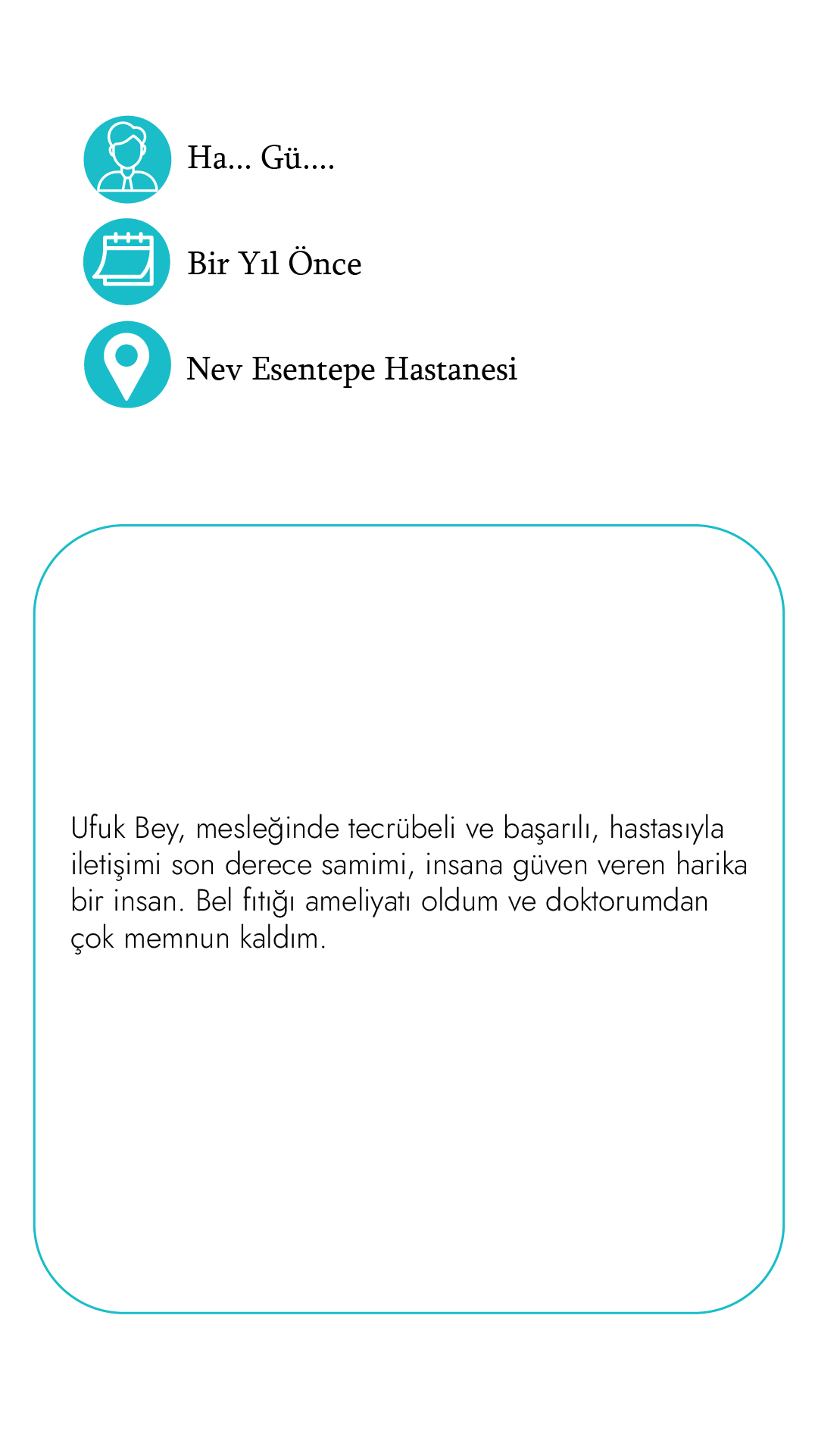 Ha... Gü....

Bir Yıl Önce

Nev Esentepe Hastanesi

Ufuk Bey, mesleğinde tecrübeli ve başarılı, hastasıyla iletişimi son derece samimi, insana güven veren harika bir insan. Bel fıtığı ameliyatı oldum ve doktorumdan çok memnun kaldım.